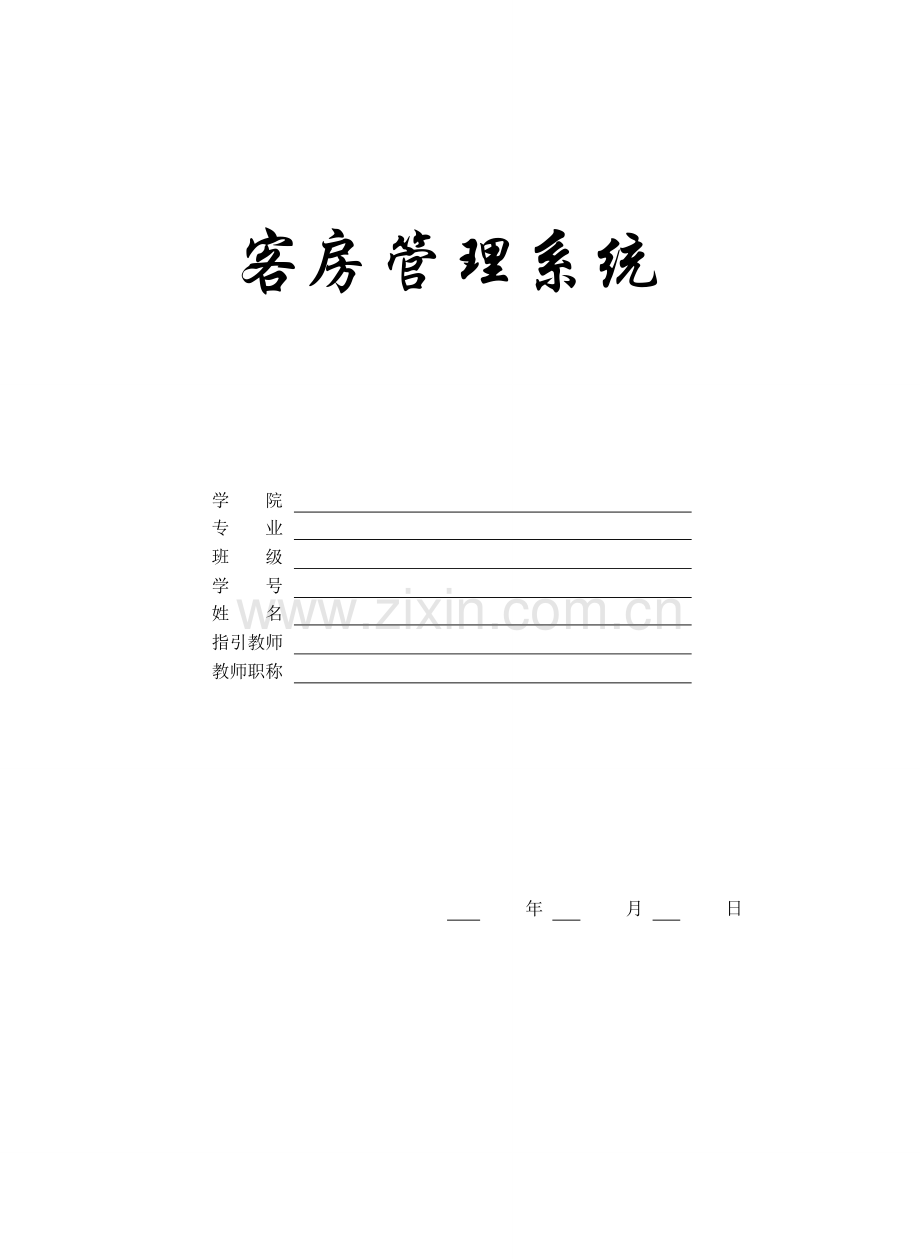 客房管理系统

学 院 ____
专 业 ____
班 级 ____
学 号 ____
姓 名 ____
指引教师 ____
教师职称 ____

____ 年 ____ 月 ____ 日

www.zixin.com.cn